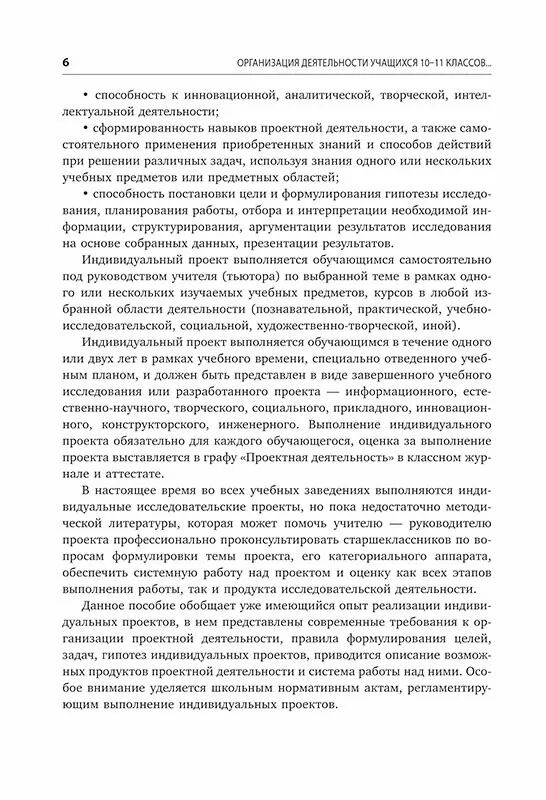 6 ОРГАНИЗАЦИЯ ДЕЯТЕЛЬНОСТИ УЧАЩИХСЯ 10–11 КЛАССОВ...

• способность к инновационной, аналитической, творческой, интеллектуальной деятельности;

• сформированность навыков проектной деятельности, а также самостоятельного применения приобретенных знаний и способов действий при решении различных задач, используя знания одного или нескольких учебных предметов или предметных областей;

• способность постановки цели и формулирования гипотезы исследования, планирования работы, отбора и интерпретации необходимой информации, структурирования, аргументации результатов исследования на основе собранных данных, презентации результатов.

Индивидуальный проект выполняется обучающимся самостоятельно под руководством учителя (тьютора) по выбранной теме в рамках одного или нескольких изучаемых учебных предметов, курсов в любой избранной области деятельности (познавательной, практической, учебно-исследовательской, социальной, художественно-творческой, иной).

Индивидуальный проект выполняется обучающимся в течение одного или двух лет в рамках учебного времени, специально отведенного учебным планом, и должен быть представлен в виде завершенного учебного исследования или разработанного проекта — информационного, естественно-научного, творческого, социального, прикладного, инновационного, конструкторского, инженерного. Выполнение индивидуального проекта обязательно для каждого обучающегося, оценка за выполнение проекта выставляется в графу «Проектная деятельность» в классном журнале и аттестате.

В настоящее время во всех учебных заведениях выполняются индивидуальные исследовательские проекты, но пока недостаточно методической литературы, которая может помочь учителю — руководителю проекта профессионально проконсультировать старшеклассников по вопросам формулировки темы проекта, его категориального аппарата, обеспечить системную работу над проектом и оценку как всех этапов выполнения работы, так и продукта исследовательской деятельности.

Данное пособие обобщает уже имеющийся опыт реализации индивидуальных проектов, в нем представлены современные требования к организации проектной деятельности, правила формулирования целей, задач, гипотез индивидуальных проектов, приводится описание возможных продуктов проектной деятельности и система работы над ними. Особое внимание уделяется школьным нормативным актам, регламентирующим выполнение индивидуальных проектов.